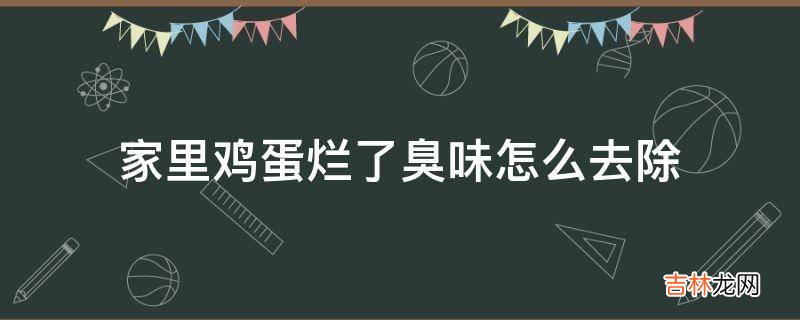 家里鸡蛋烂了臭味怎么去除

吉林龙网